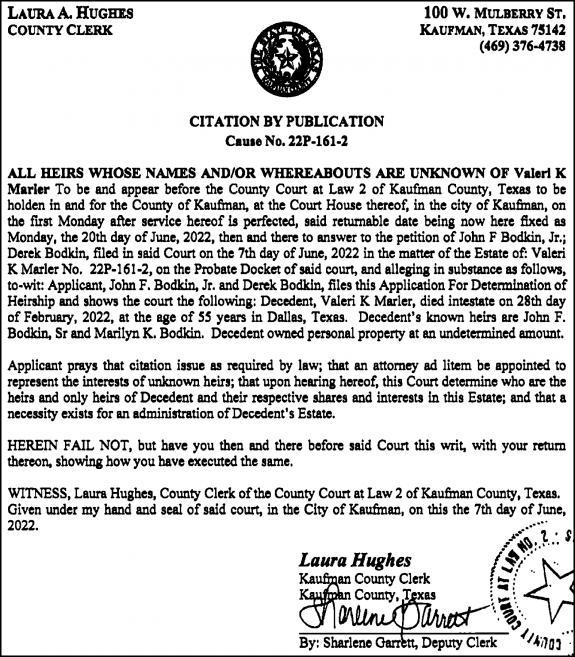 LAURA A. HUGHES
COUNTY CLERK

100 W. MULBERRY ST.
KAUFMAN, TEXAS 75142
(469) 376-4738

CITATION BY PUBLICATION
Cause No. 22P-161-2

ALL HEIRS WHOSE NAMES AND/OR WHEREABOUTS ARE UNKNOWN OF Valeri K Marler To be and appear before the County Court at Law 2 of Kaufman County, Texas to be holden in and for the County of Kaufman, at the Court House thereof, in the city of Kaufman, on the first Monday after service hereof is perfected, said returnable date being now here fixed as Monday, the 20th day of June, 2022, then and there to answer to the petition of John F Bodkin, Jr.; Derek Bodkin, filed in said Court on the 7th day of June, 2022 in the matter of the Estate of: Valeri K Marler No. 22P-161-2, on the Probate Docket of said court, and alleging in substance as follows, to-wit: Applicant, John F. Bodkin, Jr. and Derek Bodkin, files this Application For Determination of Heirship and shows the court the following: Decedent, Valeri K Marler, died intestate on 28th day of February, 2022, at the age of 55 years in Dallas, Texas. Decedent's known heirs are John F. Bodkin, Sr and Marilyn K. Bodkin. Decedent owned personal property at an undetermined amount.

Applicant prays that citation issue as required by law; that an attorney ad litem be appointed to represent the interests of unknown heirs; that upon hearing hereof, this Court determine who are the heirs and only heirs of Decedent and their respective shares and interests in this Estate; and that a necessity exists for an administration of Decedent's Estate.

HEREIN FAIL NOT, but have you then and there before said Court this writ, with your return thereon, showing how you have executed the same.

WITNESS, Laura Hughes, County Clerk of the County Court at Law 2 of Kaufman County, Texas. Given under my hand and seal of said court, in the City of Kaufman, on this the 7th day of June, 2022.

Laura Hughes
Kaufman County Clerk
Kaufman County, Texas
Sharlene Garrett
By: Sharlene Garrett, Deputy Clerk

COUNTY COURT AT LAW NO. 2